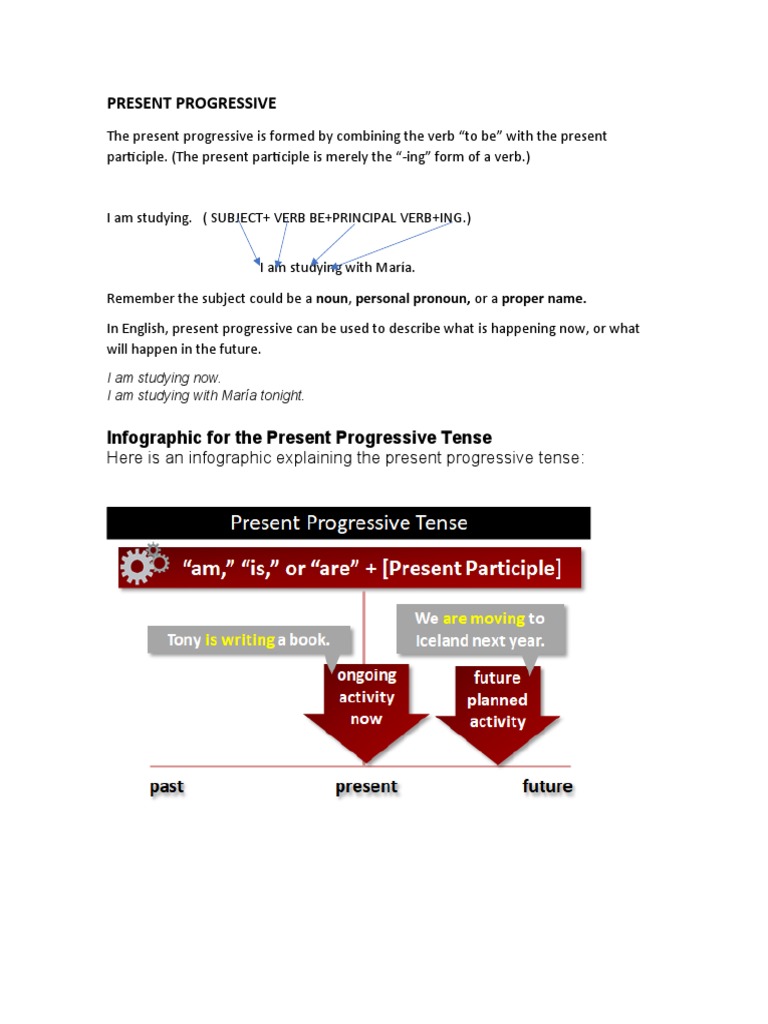 PRESENT PROGRESSIVE

The present progressive is formed by combining the verb "to be" with the present participle. (The present participle is merely the "-ing" form of a verb.)

I am studying. ( SUBJECT+ VERB BE+PRINCIPAL VERB+ING.)

I am studying with María.

Remember the subject could be a noun, personal pronoun, or a proper name.

In English, present progressive can be used to describe what is happening now, or what will happen in the future.

I am studying now.
I am studying with María tonight.

Infographic for the Present Progressive Tense

Here is an infographic explaining the present progressive tense:

Present Progressive Tense

"am," "is," or "are" + [Present Participle]

Tony is writing a book.

We are moving to Iceland next year.

ongoing activity now

future planned activity

past

present

future